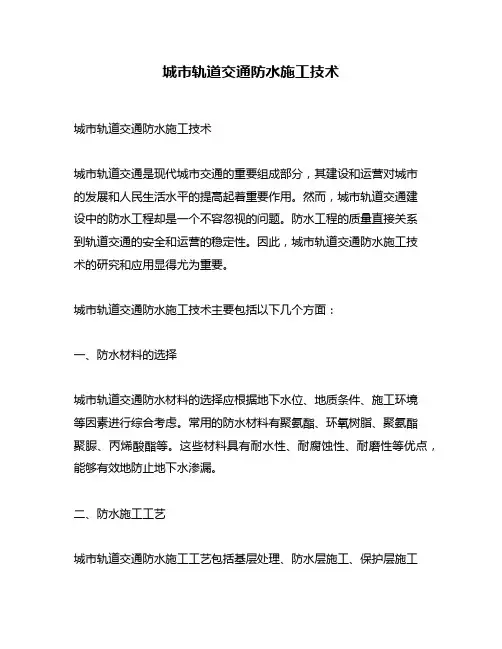 城市轨道交通防水施工技术

城市轨道交通防水施工技术

城市轨道交通是现代城市交通的重要组成部分，其建设和运营对城市的发展和人民生活水平的提高起着重要作用。然而，城市轨道交通建设中的防水工程却是一个不容忽视的问题。防水工程的质量直接关系到轨道交通的安全和运营的稳定性。因此，城市轨道交通防水施工技术的研究和应用显得尤为重要。

城市轨道交通防水施工技术主要包括以下几个方面：

一、防水材料的选择

城市轨道交通防水材料的选择应根据地下水位、地质条件、施工环境等因素进行综合考虑。常用的防水材料有聚氨酯、环氧树脂、聚氨酯聚脲、丙烯酸酯等。这些材料具有耐水性、耐腐蚀性、耐磨性等优点，能够有效地防止地下水渗漏。

二、防水施工工艺

城市轨道交通防水施工工艺包括基层处理、防水层施工、保护层施工